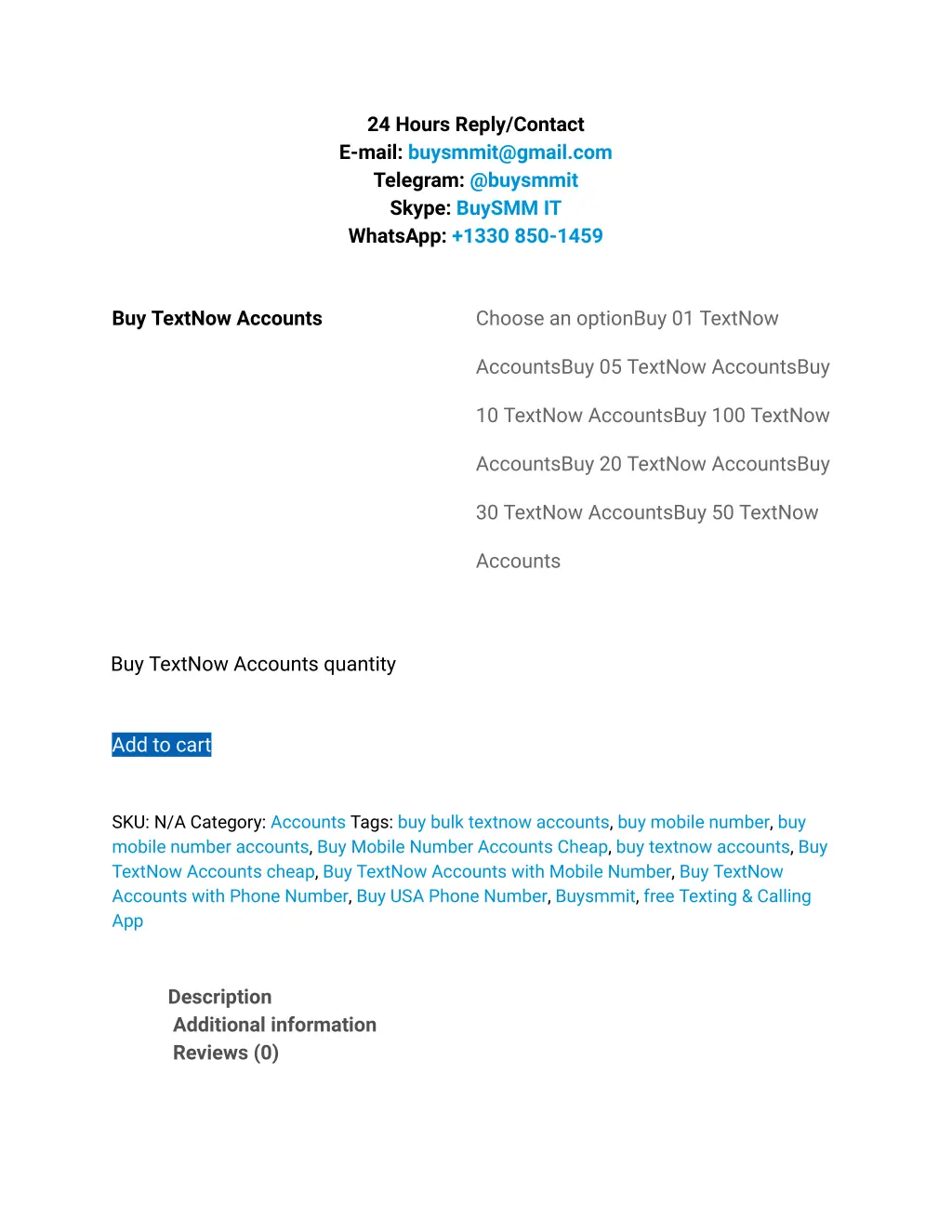 24 Hours Reply/Contact
E-mail: buysmmit@gmail.com
Telegram: @buysmmit
Skype: BuySMM IT
WhatsApp: +1330 850-1459

Buy TextNow Accounts

Choose an optionBuy 01 TextNow AccountsBuy 05 TextNow AccountsBuy 10 TextNow AccountsBuy 100 TextNow AccountsBuy 20 TextNow AccountsBuy 30 TextNow AccountsBuy 50 TextNow Accounts

Buy TextNow Accounts quantity

Add to cart

SKU: N/A Category: Accounts Tags: buy bulk textnow accounts, buy mobile number, buy mobile number accounts, Buy Mobile Number Accounts Cheap, buy textnow accounts, Buy TextNow Accounts cheap, Buy TextNow Accounts with Mobile Number, Buy TextNow Accounts with Phone Number, Buy USA Phone Number, Buysmmit, free Texting & Calling App

Description
Additional information
Reviews (0)